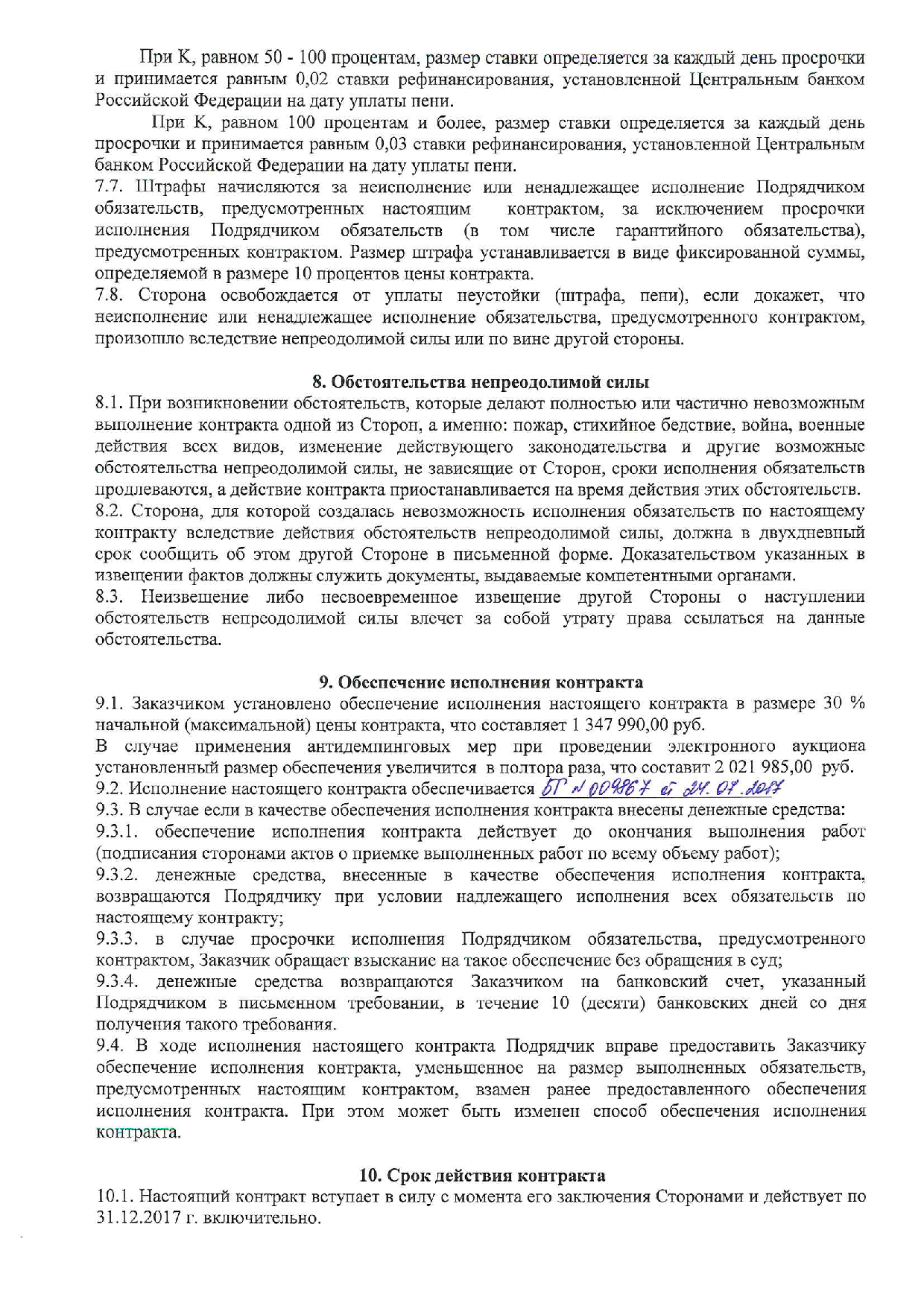 При К, равном 50 - 100 процентам, размер ставки определяется за каждый день просрочки и принимается равным 0,02 ставки рефинансирования, установленной Центральным банком Российской Федерации на дату уплаты пени.

При К, равном 100 процентам и более, размер ставки определяется за каждый день просрочки и принимается равным 0,03 ставки рефинансирования, установленной Центральным банком Российской Федерации на дату уплаты пени.

7.7. Штрафы начисляются за неисполнение или ненадлежащее исполнение Подрядчиком обязательств, предусмотренных настоящим контрактом, за исключением просрочки исполнения Подрядчиком обязательств (в том числе гарантийного обязательства), предусмотренных контрактом. Размер штрафа устанавливается в виде фиксированной суммы, определяемой в размере 10 процентов цены контракта.

7.8. Сторона освобождается от уплаты неустойки (штрафа, пени), если докажет, что неисполнение или ненадлежащее исполнение обязательства, предусмотренного контрактом, произошло вследствие непреодолимой силы или по вине другой стороны.

8. Обстоятельства непреодолимой силы

8.1. При возникновении обстоятельств, которые делают полностью или частично невозможным выполнение контракта одной из Сторон, а именно: пожар, стихийное бедствие, война, военные действия всех видов, изменение действующего законодательства и другие возможные обстоятельства непреодолимой силы, не зависящие от Сторон, сроки исполнения обязательств продлеваются, а действие контракта приостанавливается на время действия этих обстоятельств.

8.2. Сторона, для которой создалась невозможность исполнения обязательств по настоящему контракту вследствие действия обстоятельств непреодолимой силы, должна в двухдневный срок сообщить об этом другой Стороне в письменной форме. Доказательством указанных в извещении фактов должны служить документы, выдаваемые компетентными органами.

8.3. Неизвещение либо несвоевременное извещение другой Стороны о наступлении обстоятельств непреодолимой силы влечет за собой утрату права ссылаться на данные обстоятельства.

9. Обеспечение исполнения контракта

9.1. Заказчиком установлено обеспечение исполнения настоящего контракта в размере 30 % начальной (максимальной) цены контракта, что составляет 1 347 990,00 руб.

В случае применения антидемпинговых мер при проведении электронного аукциона установленный размер обеспечения увеличится в полтора раза, что составит 2 021 985,00 руб.

9.2. Исполнение настоящего контракта обеспечивается БГ № 009867 от 24.07.2017

9.3. В случае если в качестве обеспечения исполнения контракта внесены денежные средства:

9.3.1. обеспечение исполнения контракта действует до окончания выполнения работ (подписания сторонами актов о приемке выполненных работ по всему объему работ);

9.3.2. денежные средства, внесенные в качестве обеспечения исполнения контракта, возвращаются Подрядчику при условии надлежащего исполнения всех обязательств по настоящему контракту;

9.3.3. в случае просрочки исполнения Подрядчиком обязательства, предусмотренного контрактом, Заказчик обращает взыскание на такое обеспечение без обращения в суд;

9.3.4. денежные средства возвращаются Заказчиком на банковский счет, указанный Подрядчиком в письменном требовании, в течение 10 (десяти) банковских дней со дня получения такого требования.

9.4. В ходе исполнения настоящего контракта Подрядчик вправе предоставить Заказчику обеспечение исполнения контракта, уменьшенное на размер выполненных обязательств, предусмотренных настоящим контрактом, взамен ранее предоставленного обеспечения исполнения контракта. При этом может быть изменен способ обеспечения исполнения контракта.

10. Срок действия контракта

10.1. Настоящий контракт вступает в силу с момента его заключения Сторонами и действует по 31.12.2017 г. включительно.